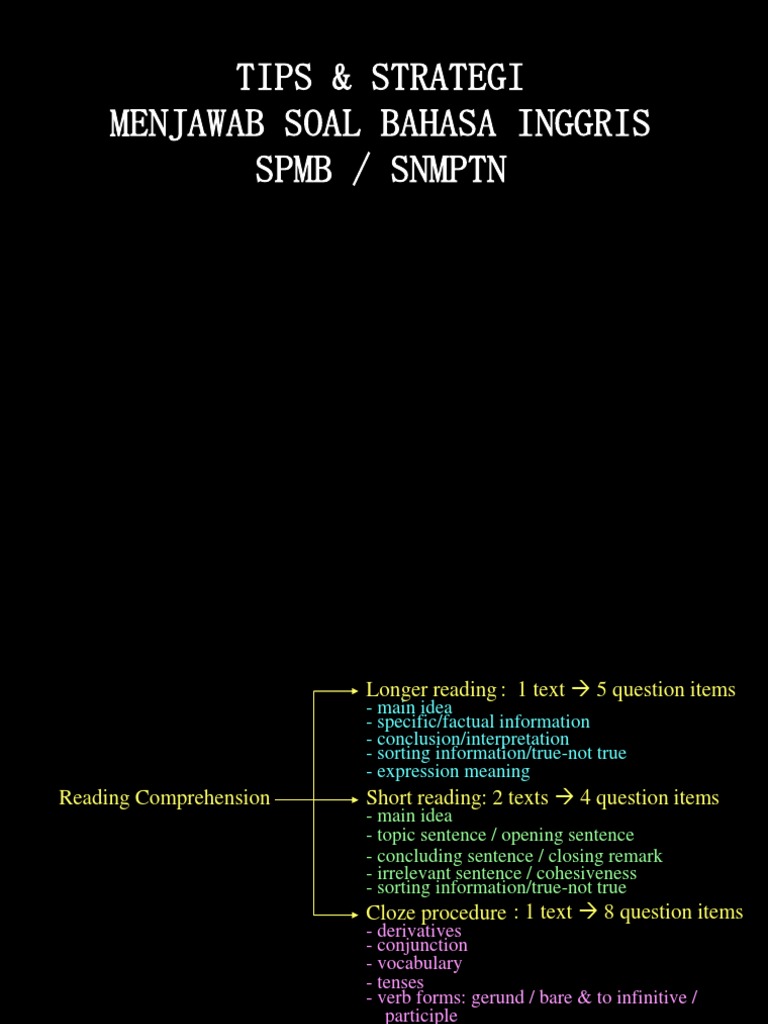 TIPS & STRATEGI
MENJAWAB SOAL BAHASA INGGRIS
SPMB / SNMPTN

Reading Comprehension

Longer reading : 1 text → 5 question items
- main idea
- specific/factual information
- conclusion/interpretation
- sorting information/true-not true
- expression meaning

Short reading: 2 texts → 4 question items
- main idea
- topic sentence / opening sentence
- concluding sentence / closing remark
- irrelevant sentence / cohesiveness
- sorting information/true-not true

Cloze procedure : 1 text → 8 question items
- derivatives
- conjunction
- vocabulary
- tenses
- verb forms: gerund / bare & to infinitive / participle